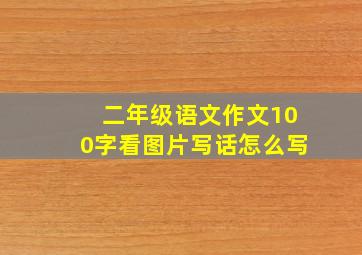 二年级语文作文100字看图片写话怎么写